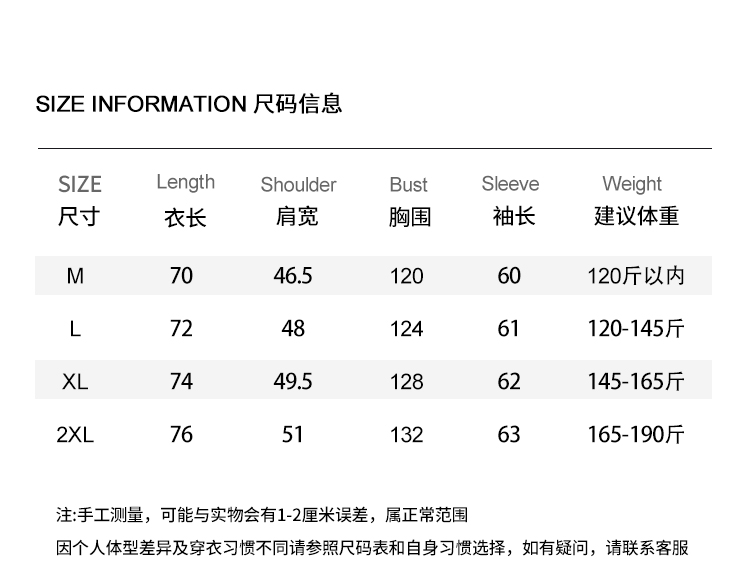 SIZE INFORMATION 尺码信息

| SIZE 尺寸 | Length 衣长 | Shoulder 肩宽 | Bust 胸围 | Sleeve 袖长 | Weight 建议体重 |
|---|---|---|---|---|---|
| M | 70 | 46.5 | 120 | 60 | 120斤以内 |
| L | 72 | 48 | 124 | 61 | 120-145斤 |
| XL | 74 | 49.5 | 128 | 62 | 145-165斤 |
| 2XL | 76 | 51 | 132 | 63 | 165-190斤 |

注:手工测量，可能与实物会有1-2厘米误差，属正常范围

因个人体型差异及穿衣习惯不同请参照尺码表和自身习惯选择，如有疑问，请联系客服